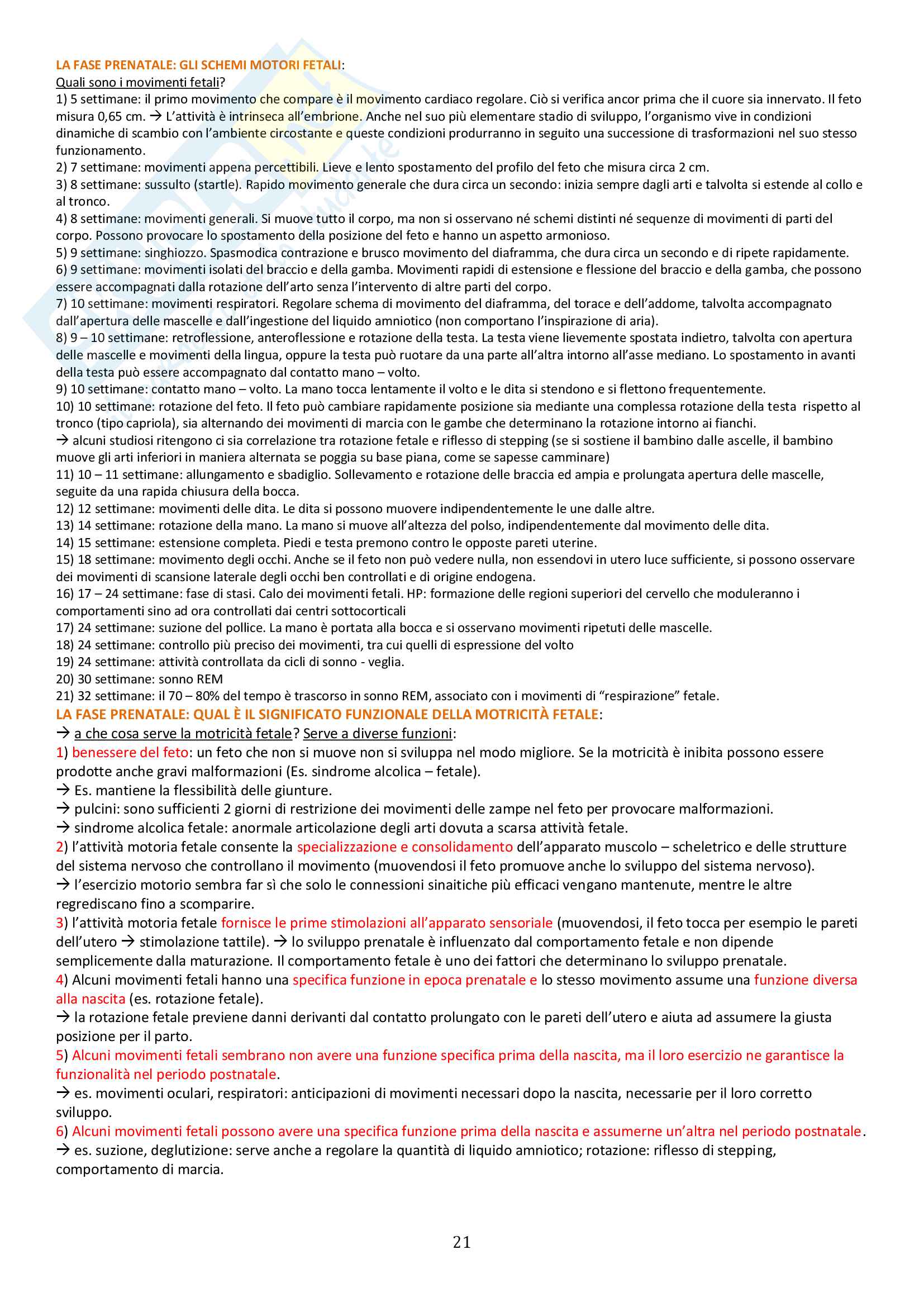 LA FASE PRENATALE: GLI SCHEMI MOTORI FETALI:

Quali sono i movimenti fetali?

1) 5 settimane: il primo movimento che compare è il movimento cardiaco regolare. Ciò si verifica ancor prima che il cuore sia innervato. Il feto misura 0,65 cm. → L'attività è intrinseca all'embrione. Anche nel suo più elementare stadio di sviluppo, l'organismo vive in condizioni dinamiche di scambio con l'ambiente circostante e queste condizioni produrranno in seguito una successione di trasformazioni nel suo stesso funzionamento.
2) 7 settimane: movimenti appena percettibili. Lieve e lento spostamento del profilo del feto che misura circa 2 cm.
3) 8 settimane: sussulto (startle). Rapido movimento generale che dura circa un secondo: inizia sempre dagli arti e talvolta si estende al collo e al tronco.
4) 8 settimane: movimenti generali. Si muove tutto il corpo, ma non si osservano né schemi distinti né sequenze di movimenti di parti del corpo. Possono provocare lo spostamento della posizione del feto e hanno un aspetto armonioso.
5) 9 settimane: singhiozzo. Spasmodica contrazione e brusco movimento del diaframma, che dura circa un secondo e di ripete rapidamente.
6) 9 settimane: movimenti isolati del braccio e della gamba. Movimenti rapidi di estensione e flessione del braccio e della gamba, che possono essere accompagnati dalla rotazione dell'arto senza l'intervento di altre parti del corpo.
7) 10 settimane: movimenti respiratori. Regolare schema di movimento del diaframma, del torace e dell'addome, talvolta accompagnato dall'apertura delle mascelle e dall'ingestione del liquido amniotico (non comportano l'inspirazione di aria).
8) 9 – 10 settimane: retroflessione, anteroflessione e rotazione della testa. La testa viene lievemente spostata indietro, talvolta con apertura delle mascelle e movimenti della lingua, oppure la testa può ruotare da una parte all'altra intorno all'asse mediano. Lo spostamento in avanti della testa può essere accompagnato dal contatto mano – volto.
9) 10 settimane: contatto mano – volto. La mano tocca lentamente il volto e le dita si stendono e si flettono frequentemente.
10) 10 settimane: rotazione del feto. Il feto può cambiare rapidamente posizione sia mediante una complessa rotazione della testa rispetto al tronco (tipo capriola), sia alternando dei movimenti di marcia con le gambe che determinano la rotazione intorno ai fianchi.
→ alcuni studiosi ritengono ci sia correlazione tra rotazione fetale e riflesso di stepping (se si sostiene il bambino dalle ascelle, il bambino muove gli arti inferiori in maniera alternata se poggia su base piana, come se sapesse camminare)
11) 10 – 11 settimane: allungamento e sbadiglio. Sollevamento e rotazione delle braccia ed ampia e prolungata apertura delle mascelle, seguite da una rapida chiusura della bocca.
12) 12 settimane: movimenti delle dita. Le dita si possono muovere indipendentemente le une dalle altre.
13) 14 settimane: rotazione della mano. La mano si muove all'altezza del polso, indipendentemente dal movimento delle dita.
14) 15 settimane: estensione completa. Piedi e testa premono contro le opposte pareti uterine.
15) 18 settimane: movimento degli occhi. Anche se il feto non può vedere nulla, non essendovi in utero luce sufficiente, si possono osservare dei movimenti di scansione laterale degli occhi ben controllati e di origine endogena.
16) 17 – 24 settimane: fase di stasi. Calo dei movimenti fetali. HP: formazione delle regioni superiori del cervello che moduleranno i comportamenti sino ad ora controllati dai centri sottocorticali
17) 24 settimane: suzione del pollice. La mano è portata alla bocca e si osservano movimenti ripetuti delle mascelle.
18) 24 settimane: controllo più preciso dei movimenti, tra cui quelli di espressione del volto
19) 24 settimane: attività controllata da cicli di sonno - veglia.
20) 30 settimane: sonno REM
21) 32 settimane: il 70 – 80% del tempo è trascorso in sonno REM, associato con i movimenti di "respirazione" fetale.

LA FASE PRENATALE: QUAL È IL SIGNIFICATO FUNZIONALE DELLA MOTRICITÀ FETALE:
→ a che cosa serve la motricità fetale? Serve a diverse funzioni:
1) benessere del feto: un feto che non si muove non si sviluppa nel modo migliore. Se la motricità è inibita possono essere prodotte anche gravi malformazioni (Es. sindrome alcolica – fetale).
→ Es. mantiene la flessibilità delle giunture.
→ pulcini: sono sufficienti 2 giorni di restrizione dei movimenti delle zampe nel feto per provocare malformazioni.
→ sindrome alcolica fetale: anormale articolazione degli arti dovuta a scarsa attività fetale.
2) l'attività motoria fetale consente la specializzazione e consolidamento dell'apparato muscolo – scheletrico e delle strutture del sistema nervoso che controllano il movimento (muovendosi il feto promuove anche lo sviluppo del sistema nervoso).
→ l'esercizio motorio sembra far sì che solo le connessioni sinaitiche più efficaci vengano mantenute, mentre le altre regrediscano fino a scomparire.
3) l'attività motoria fetale fornisce le prime stimolazioni all'apparato sensoriale (muovendosi, il feto tocca per esempio le pareti dell'utero → stimolazione tattile). → lo sviluppo prenatale è influenzato dal comportamento fetale e non dipende semplicemente dalla maturazione. Il comportamento fetale è uno dei fattori che determinano lo sviluppo prenatale.
4) Alcuni movimenti fetali hanno una specifica funzione in epoca prenatale e lo stesso movimento assume una funzione diversa alla nascita (es. rotazione fetale).
→ la rotazione fetale previene danni derivanti dal contatto prolungato con le pareti dell'utero e aiuta ad assumere la giusta posizione per il parto.
5) Alcuni movimenti fetali sembrano non avere una funzione specifica prima della nascita, ma il loro esercizio ne garantisce la funzionalità nel periodo postnatale.
→ es. movimenti oculari, respiratori: anticipazioni di movimenti necessari dopo la nascita, necessarie per il loro corretto sviluppo.
6) Alcuni movimenti fetali possono avere una specifica funzione prima della nascita e assumerne un'altra nel periodo postnatale.
→ es. suzione, deglutizione: serve anche a regolare la quantità di liquido amniotico; rotazione: riflesso di stepping, comportamento di marcia.

21